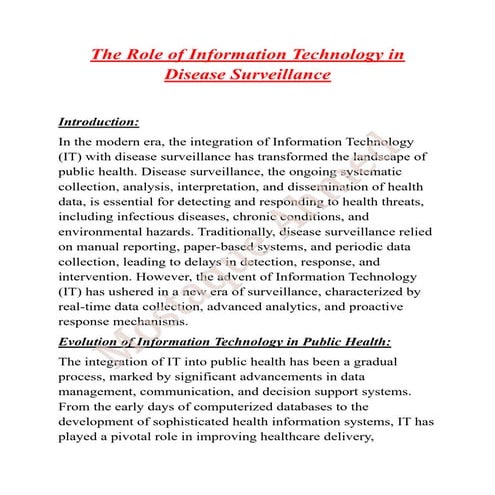 The Role of Information Technology in Disease Surveillance

Introduction:

In the modern era, the integration of Information Technology (IT) with disease surveillance has transformed the landscape of public health. Disease surveillance, the ongoing systematic collection, analysis, interpretation, and dissemination of health data, is essential for detecting and responding to health threats, including infectious diseases, chronic conditions, and environmental hazards. Traditionally, disease surveillance relied on manual reporting, paper-based systems, and periodic data collection, leading to delays in detection, response, and intervention. However, the advent of Information Technology (IT) has ushered in a new era of surveillance, characterized by real-time data collection, advanced analytics, and proactive response mechanisms.

Evolution of Information Technology in Public Health:

The integration of IT into public health has been a gradual process, marked by significant advancements in data management, communication, and decision support systems. From the early days of computerized databases to the development of sophisticated health information systems, IT has played a pivotal role in improving healthcare delivery,

Mostaque Ahmed